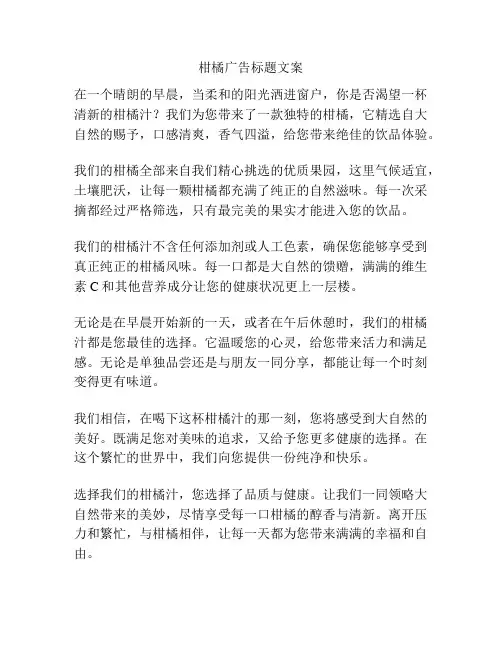 柑橘广告标题文案

在一个晴朗的早晨，当柔和的阳光洒进窗户，你是否渴望一杯清新的柑橘汁？我们为您带来了一款独特的柑橘，它精选自大自然的赐予，口感清爽，香气四溢，给您带来绝佳的饮品体验。

我们的柑橘全部来自我们精心挑选的优质果园，这里气候适宜，土壤肥沃，让每一颗柑橘都充满了纯正的自然滋味。每一次采摘都经过严格筛选，只有最完美的果实才能进入您的饮品。

我们的柑橘汁不含任何添加剂或人工色素，确保您能够享受到真正纯正的柑橘风味。每一口都是大自然的馈赠，满满的维生素 C 和其他营养成分让您的健康状况更上一层楼。

无论是在早晨开始新的一天，或者在午后休憩时，我们的柑橘汁都是您最佳的选择。它温暖您的心灵，给您带来活力和满足感。无论是单独品尝还是与朋友一同分享，都能让每一个时刻变得更有味道。

我们相信，在喝下这杯柑橘汁的那一刻，您将感受到大自然的美好。既满足您对美味的追求，又给予您更多健康的选择。在这个繁忙的世界中，我们向您提供一份纯净和快乐。

选择我们的柑橘汁，您选择了品质与健康。让我们一同领略大自然带来的美妙，尽情享受每一口柑橘的醇香与清新。离开压力和繁忙，与柑橘相伴，让每一天都为您带来满满的幸福和自由。